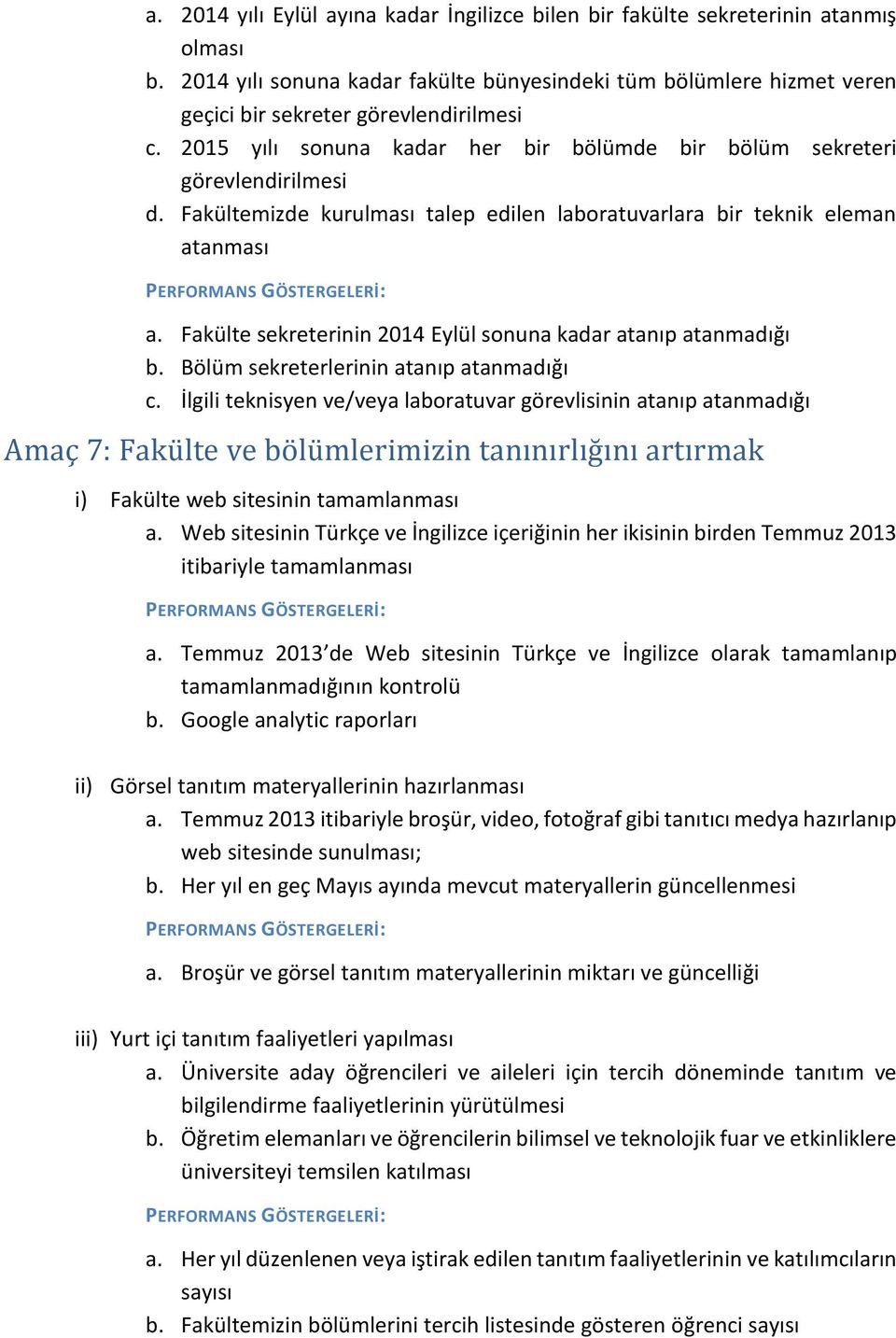 a. 2014 yılı Eylül ayına kadar İngilizce bilen bir fakülte sekreterinin atanmış olması
b. 2014 yılı sonuna kadar fakülte bünyesindeki tüm bölümlere hizmet veren geçici bir sekreter görevlendirilmesi
c. 2015 yılı sonuna kadar her bir bölümde bir bölüm sekreteri görevlendirilmesi
d. Fakültemizde kurulması talep edilen laboratuvarlara bir teknik eleman atanması

PERFORMANS GÖSTERGELERİ:

a. Fakülte sekreterinin 2014 Eylül sonuna kadar atanıp atanmadığı
b. Bölüm sekreterlerinin atanıp atanmadığı
c. İlgili teknisyen ve/veya laboratuvar görevlisinin atanıp atanmadığı

Amaç 7: Fakülte ve bölümlerimizin tanınırlığını artırmak

i) Fakülte web sitesinin tamamlanması
a. Web sitesinin Türkçe ve İngilizce içeriğinin her ikisinin birden Temmuz 2013 itibariyle tamamlanması

PERFORMANS GÖSTERGELERİ:

a. Temmuz 2013'de Web sitesinin Türkçe ve İngilizce olarak tamamlanıp tamamlanmadığının kontrolü
b. Google analytic raporları

ii) Görsel tanıtım materyallerinin hazırlanması
a. Temmuz 2013 itibariyle broşür, video, fotoğraf gibi tanıtıcı medya hazırlanıp web sitesinde sunulması;
b. Her yıl en geç Mayıs ayında mevcut materyallerin güncellenmesi

PERFORMANS GÖSTERGELERİ:

a. Broşür ve görsel tanıtım materyallerinin miktarı ve güncelliği

iii) Yurt içi tanıtım faaliyetleri yapılması
a. Üniversite aday öğrencileri ve aileleri için tercih döneminde tanıtım ve bilgilendirme faaliyetlerinin yürütülmesi
b. Öğretim elemanları ve öğrencilerin bilimsel ve teknolojik fuar ve etkinliklere üniversiteyi temsilen katılması

PERFORMANS GÖSTERGELERİ:

a. Her yıl düzenlenen veya iştirak edilen tanıtım faaliyetlerinin ve katılımcıların sayısı
b. Fakültemizin bölümlerini tercih listesinde gösteren öğrenci sayısı